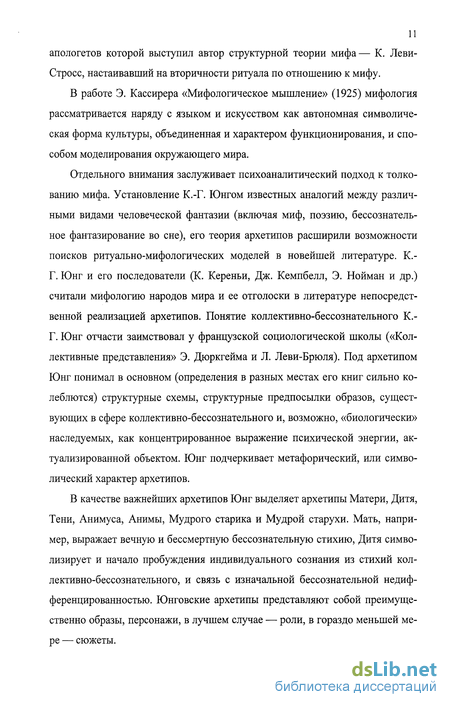 11

апологетов которой выступил автор структурной теории мифа — К. Леви-Стросс, настаивавший на вторичности ритуала по отношению к мифу.

В работе Э. Кассирера «Мифологическое мышление» (1925) мифология рассматривается наряду с языком и искусством как автономная символическая форма культуры, объединенная и характером функционирования, и способом моделирования окружающего мира.

Отдельного внимания заслуживает психоаналитический подход к толкованию мифа. Установление К.-Г. Юнгом известных аналогий между различными видами человеческой фантазии (включая миф, поэзию, бессознательное фантазирование во сне), его теория архетипов расширили возможности поисков ритуально-мифологических моделей в новейшей литературе. К.-Г. Юнг и его последователи (К. Кереньи, Дж. Кемпбелл, Э. Нойман и др.) считали мифологию народов мира и ее отголоски в литературе непосредственной реализацией архетипов. Понятие коллективно-бессознательного К.-Г. Юнг отчасти заимствовал у французской социологической школы («Коллективные представления» Э. Дюркгейма и Л. Леви-Брюля). Под архетипом Юнг понимал в основном (определения в разных местах его книг сильно колеблются) структурные схемы, структурные предпосылки образов, существующих в сфере коллективно-бессознательного и, возможно, «биологически» наследуемых, как концентрированное выражение психической энергии, актуализированной объектом. Юнг подчеркивает метафорический, или символический характер архетипов.

В качестве важнейших архетипов Юнг выделяет архетипы Матери, Дитя, Тени, Анимуса, Анимы, Мудрого старика и Мудрой старухи. Мать, например, выражает вечную и бессмертную бессознательную стихию, Дитя символизирует и начало пробуждения индивидуального сознания из стихий коллективно-бессознательного, и связь с изначальной бессознательной недифференцированностью. Юнговские архетипы представляют собой преимущественно образы, персонажи, в лучшем случае — роли, в гораздо меньшей мере — сюжеты.

dsLib.net
библиотека диссертаций